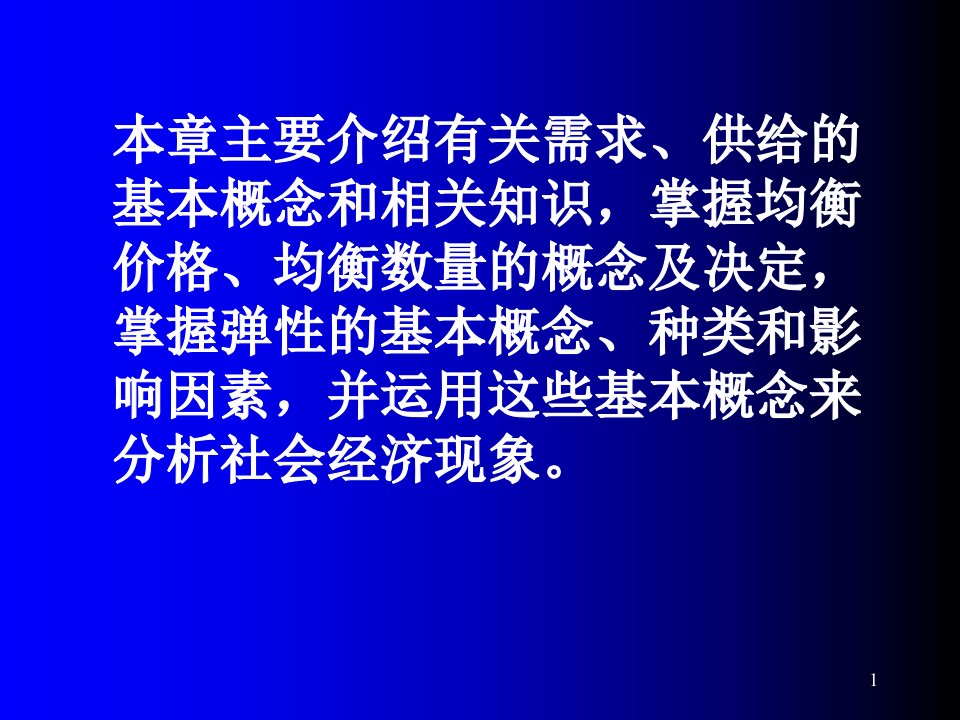 本章主要介绍有关需求、供给的基本概念和相关知识，掌握均衡价格、均衡数量的概念及决定，掌握弹性的基本概念、种类和影响因素，并运用这些基本概念来分析社会经济现象。

1